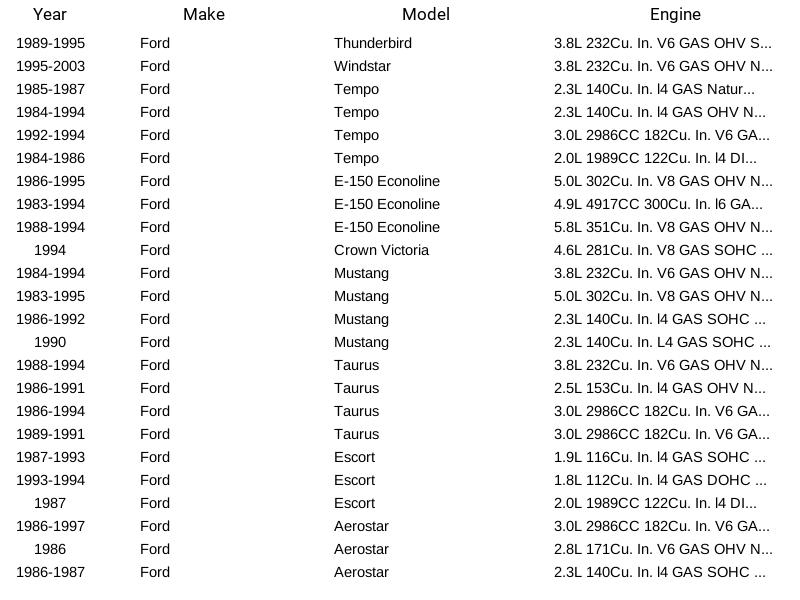 | Year | Make | Model | Engine |
|---|---|---|---|
| 1989-1995 | Ford | Thunderbird | 3.8L 232Cu. In. V6 GAS OHV S... |
| 1995-2003 | Ford | Windstar | 3.8L 232Cu. In. V6 GAS OHV N... |
| 1985-1987 | Ford | Tempo | 2.3L 140Cu. In. l4 GAS Natur... |
| 1984-1994 | Ford | Tempo | 2.3L 140Cu. In. l4 GAS OHV N... |
| 1992-1994 | Ford | Tempo | 3.0L 2986CC 182Cu. In. V6 GA... |
| 1984-1986 | Ford | Tempo | 2.0L 1989CC 122Cu. In. l4 DI... |
| 1986-1995 | Ford | E-150 Econoline | 5.0L 302Cu. In. V8 GAS OHV N... |
| 1983-1994 | Ford | E-150 Econoline | 4.9L 4917CC 300Cu. In. l6 GA... |
| 1988-1994 | Ford | E-150 Econoline | 5.8L 351Cu. In. V8 GAS OHV N... |
| 1994 | Ford | Crown Victoria | 4.6L 281Cu. In. V8 GAS SOHC ... |
| 1984-1994 | Ford | Mustang | 3.8L 232Cu. In. V6 GAS OHV N... |
| 1983-1995 | Ford | Mustang | 5.0L 302Cu. In. V8 GAS OHV N... |
| 1986-1992 | Ford | Mustang | 2.3L 140Cu. In. l4 GAS SOHC ... |
| 1990 | Ford | Mustang | 2.3L 140Cu. In. L4 GAS SOHC ... |
| 1988-1994 | Ford | Taurus | 3.8L 232Cu. In. V6 GAS OHV N... |
| 1986-1991 | Ford | Taurus | 2.5L 153Cu. In. l4 GAS OHV N... |
| 1986-1994 | Ford | Taurus | 3.0L 2986CC 182Cu. In. V6 GA... |
| 1989-1991 | Ford | Taurus | 3.0L 2986CC 182Cu. In. V6 GA... |
| 1987-1993 | Ford | Escort | 1.9L 116Cu. In. l4 GAS SOHC ... |
| 1993-1994 | Ford | Escort | 1.8L 112Cu. In. l4 GAS DOHC ... |
| 1987 | Ford | Escort | 2.0L 1989CC 122Cu. In. l4 DI... |
| 1986-1997 | Ford | Aerostar | 3.0L 2986CC 182Cu. In. V6 GA... |
| 1986 | Ford | Aerostar | 2.8L 171Cu. In. V6 GAS OHV N... |
| 1986-1987 | Ford | Aerostar | 2.3L 140Cu. In. l4 GAS SOHC ... |